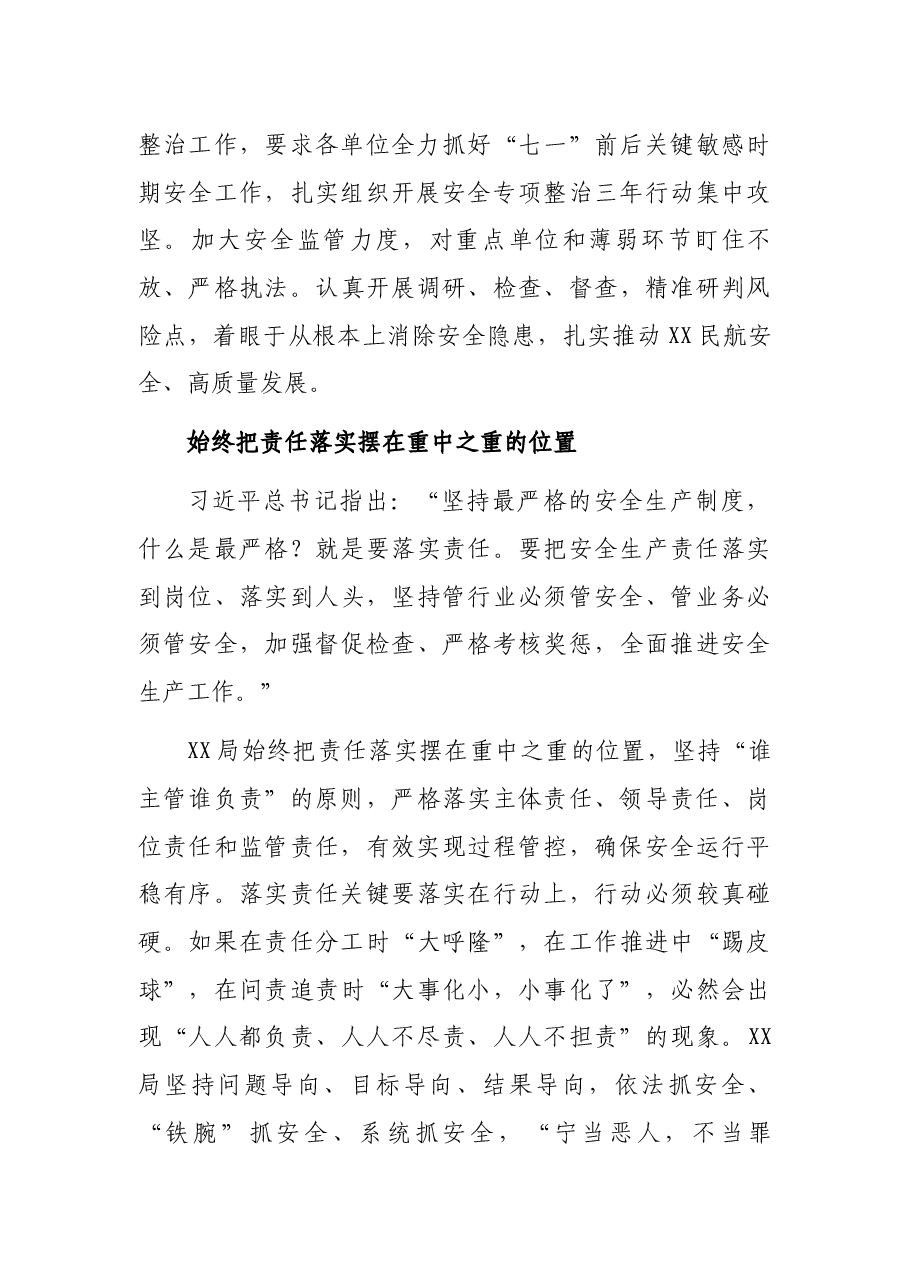 整治工作，要求各单位全力抓好“七一”前后关键敏感时期安全工作，扎实组织开展安全专项整治三年行动集中攻坚。加大安全监管力度，对重点单位和薄弱环节盯住不放、严格执法。认真开展调研、检查、督查，精准研判风险点，着眼于从根本上消除安全隐患，扎实推动XX民航安全、高质量发展。

始终把责任落实摆在重中之重的位置

习近平总书记指出：“坚持最严格的安全生产制度，什么是最严格？就是要落实责任。要把安全生产责任落实到岗位、落实到人头，坚持管行业必须管安全、管业务必须管安全，加强督促检查、严格考核奖惩，全面推进安全生产工作。”

XX局始终把责任落实摆在重中之重的位置，坚持“谁主管谁负责”的原则，严格落实主体责任、领导责任、岗位责任和监管责任，有效实现过程管控，确保安全运行平稳有序。落实责任关键要落实在行动上，行动必须较真碰硬。如果在责任分工时“大呼隆”，在工作推进中“踢皮球”，在问责追责时“大事化小，小事化了”，必然会出现“人人都负责、人人不尽责、人人不担责”的现象。XX局坚持问题导向、目标导向、结果导向，依法抓安全、“铁腕”抓安全、系统抓安全，“宁当恶人，不当罪